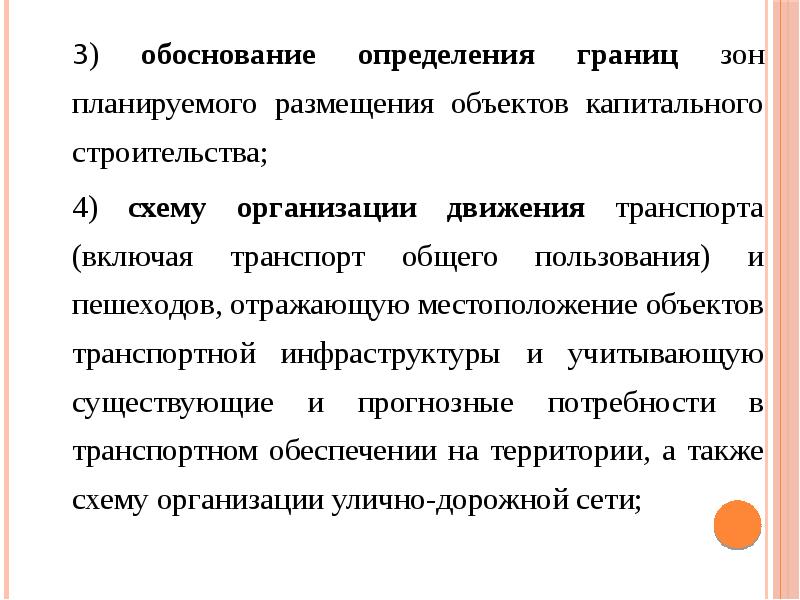 3) обоснование определения границ зон планируемого размещения объектов капитального строительства;

4) схему организации движения транспорта (включая транспорт общего пользования) и пешеходов, отражающую местоположение объектов транспортной инфраструктуры и учитывающую существующие и прогнозные потребности в транспортном обеспечении на территории, а также схему организации улично-дорожной сети;